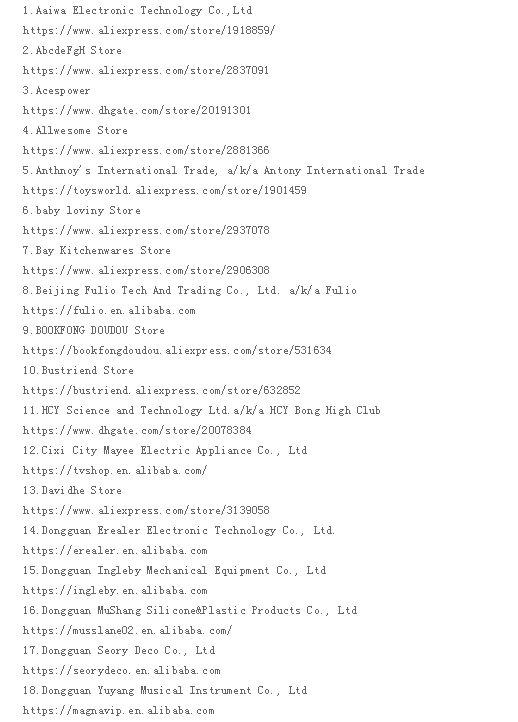 1.Aaiwa Electronic Technology Co.,Ltd
https://www.aliexpress.com/store/1918859/
2.AbcdeFgH Store
https://www.aliexpress.com/store/2837091
3.Acespower
https://www.dhgate.com/store/20191301
4.Allwesome Store
https://www.aliexpress.com/store/2881366
5.Anthnoy's International Trade, a/k/a Antony International Trade
https://toysworld.aliexpress.com/store/1901459
6.baby loviny Store
https://www.aliexpress.com/store/2937078
7.Bay Kitchenwares Store
https://www.aliexpress.com/store/2906308
8.Beijing Fulio Tech And Trading Co., Ltd. a/k/a Fulio
https://fulio.en.alibaba.com
9.BOOKFONG DOUDOU Store
https://bookfongdoudou.aliexpress.com/store/531634
10.Bustriend Store
https://bustriend.aliexpress.com/store/632852
11.HCY Science and Technology Ltd.a/k/a HCY Bong High Club
https://www.dhgate.com/store/20078384
12.Cixi City Mayee Electric Appliance Co., Ltd
https://tvshop.en.alibaba.com/
13.Davidhe Store
https://www.aliexpress.com/store/3139058
14.Dongguan Erealer Electronic Technology Co., Ltd.
https://erealer.en.alibaba.com
15.Dongguan Ingleby Mechanical Equipment Co., Ltd
https://ingleby.en.alibaba.com
16.Dongguan MuShang Silicone&Plastic Products Co., Ltd
https://musslane02.en.alibaba.com/
17.Dongguan Seory Deco Co., Ltd
https://seorydeco.en.alibaba.com
18.Dongguan Yuyang Musical Instrument Co., Ltd
https://magnavip.en.alibaba.com